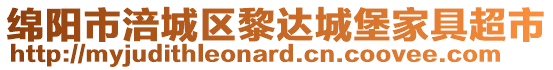 绵阳市涪城区黎达城堡家具超市
http://myjudithleonard.cn.coovee.com